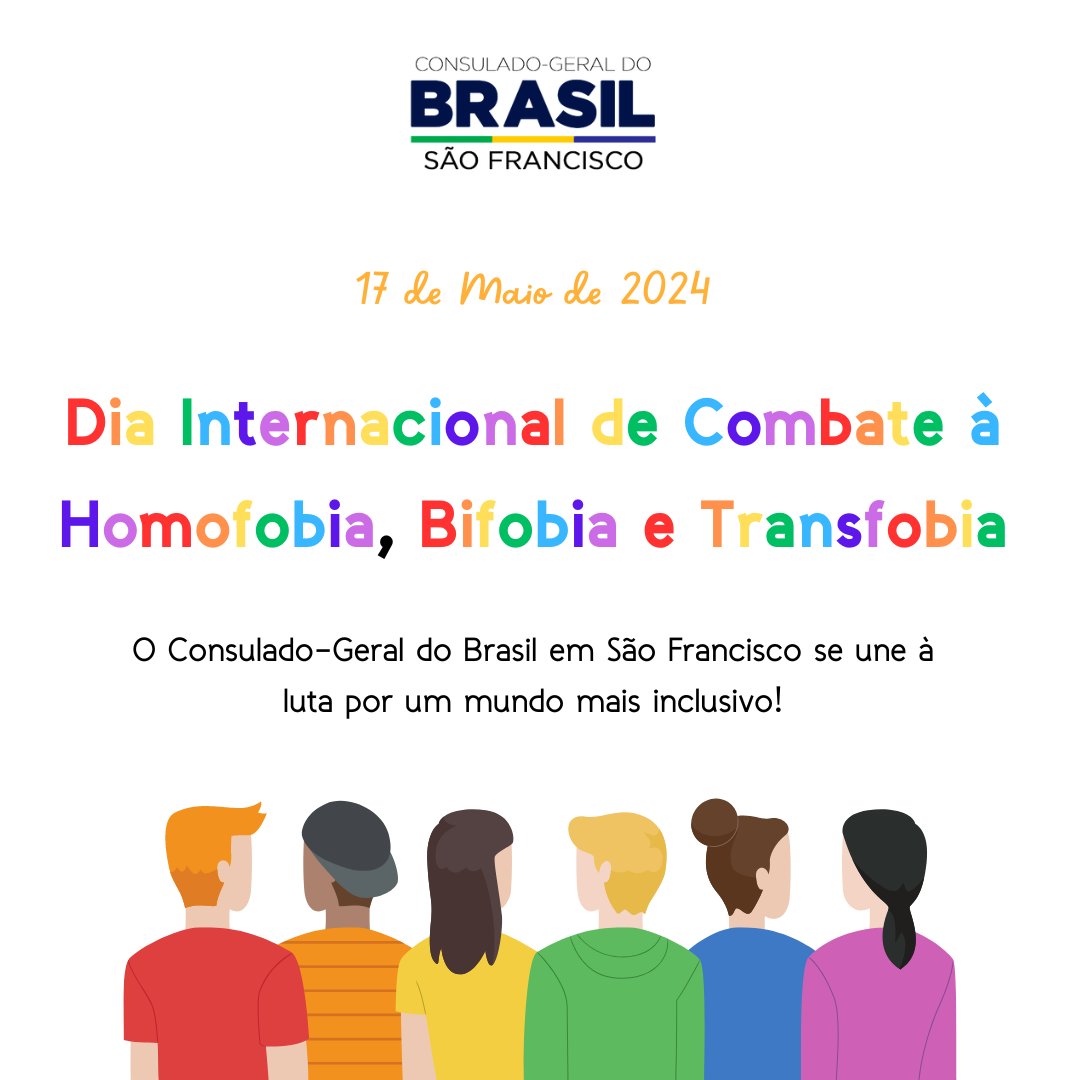 CONSULADO-GERAL DO
BRASIL
SÃO FRANCISCO

17 de Maio de 2024

Dia Internacional de Combate à Homofobia, Bifobia e Transfobia

O Consulado-Geral do Brasil em São Francisco se une à luta por um mundo mais inclusivo!